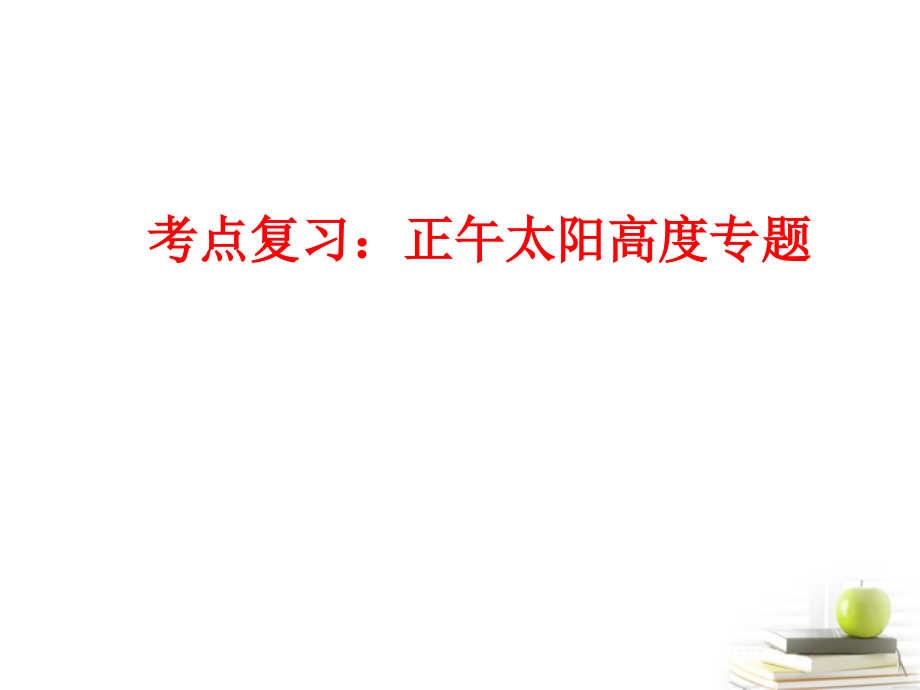 考点复习：正午太阳高度专题